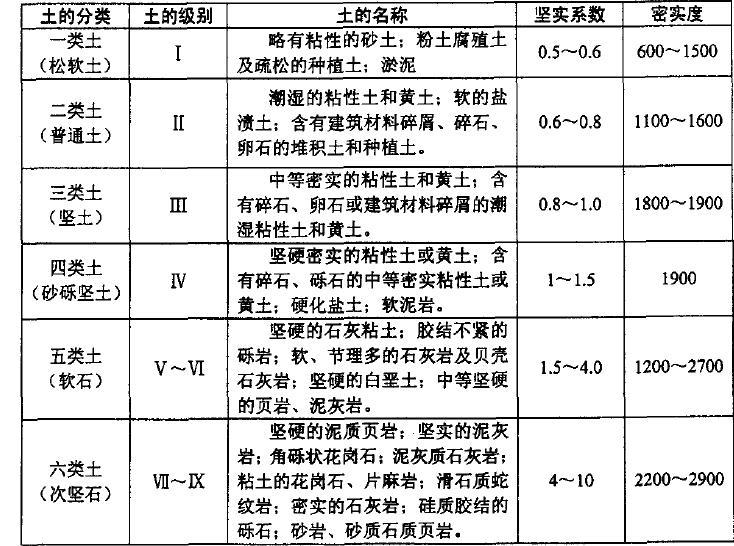 | 土的分类 | 土的级别 | 土的名称 | 坚实系数 | 密实度 |
|---|---|---|---|---|
| 一类土（松软土） | Ⅰ | 略有粘性的砂土；粉土腐殖土及疏松的种植土；淤泥 | 0.5～0.6 | 600～1500 |
| 二类土（普通土） | Ⅱ | 潮湿的粘性土和黄土；软的盐渍土；含有建筑材料碎屑、碎石、卵石的堆积土和种植土。 | 0.6～0.8 | 1100～1600 |
| 三类土（坚土） | Ⅲ | 中等密实的粘性土和黄土；含有碎石、卵石或建筑材料碎屑的潮湿粘性土和黄土。 | 0.8～1.0 | 1800～1900 |
| 四类土（砂砾坚土） | Ⅳ | 坚硬密实的粘性土或黄土；含有碎石、砾石的中等密实粘性土或黄土；硬化盐土；软泥岩。 | 1～1.5 | 1900 |
| 五类土（软石） | Ⅴ～Ⅵ | 坚硬的石灰粘土；胶结不紧的砾岩；软、节理多的石灰岩及贝壳石灰岩；坚硬的白垩土；中等坚硬的页岩、泥灰岩。 | 1.5～4.0 | 1200～2700 |
| 六类土（次坚石） | Ⅶ～Ⅸ | 坚硬的泥质页岩；坚实的泥灰岩；角砾状花岗石；泥灰质石灰岩；粘土的花岗石、片麻岩；滑石质蛇纹岩；密实的石灰岩；硅质胶结的砾石；砂岩、砂质石质页岩。 | 4～10 | 2200～2900 |